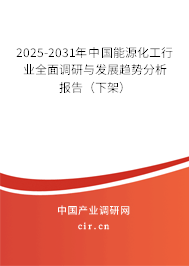 2025-2031年中国能源化工行业全面调研与发展趋势分析报告（下架）

中国产业调研网
cir.cn